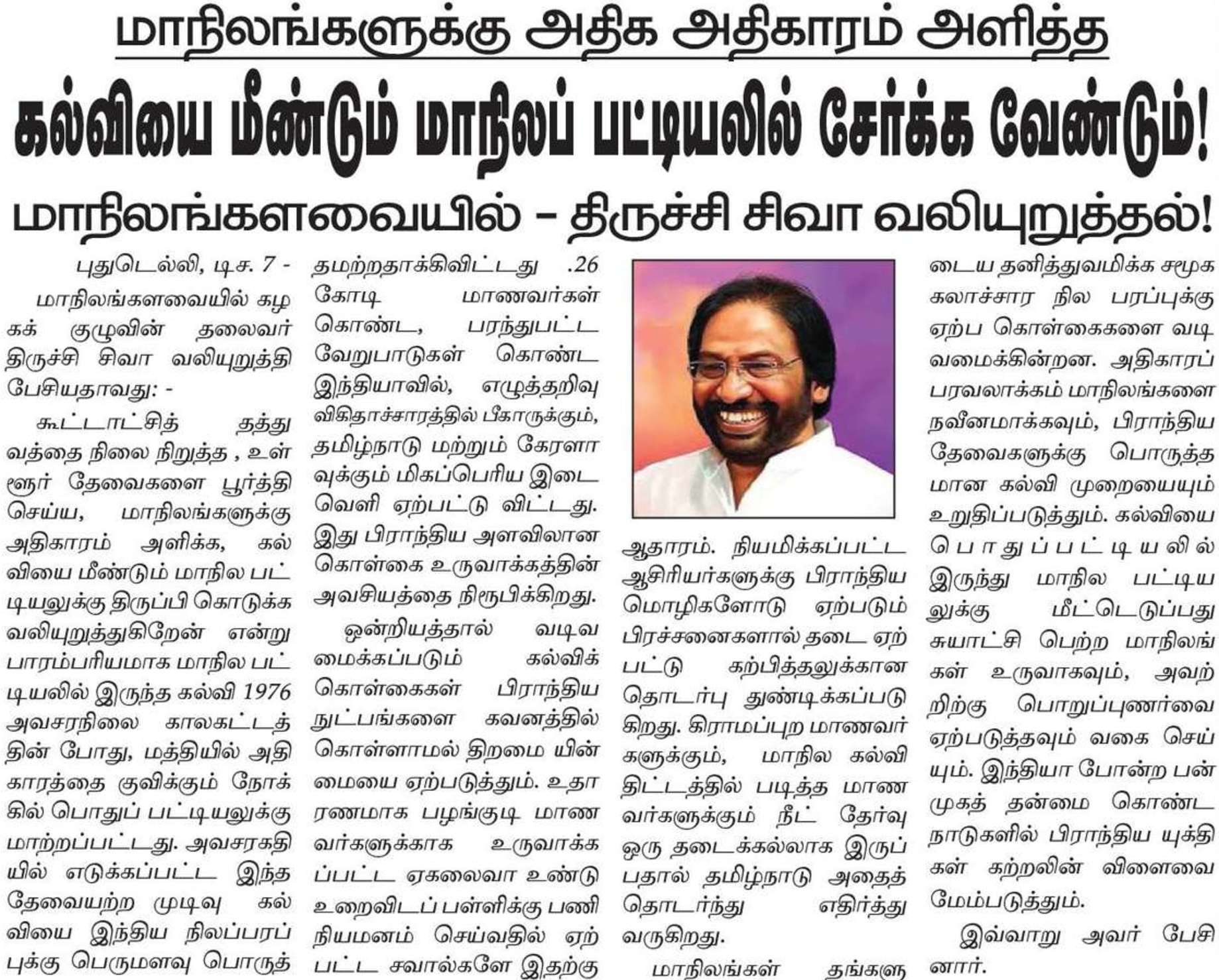 மாநிலங்களுக்கு அதிக அதிகாரம் அளித்த

கல்வியை மீண்டும் மாநிலப் பட்டியலில் சேர்க்க வேண்டும்!

மாநிலங்களவையில் – திருச்சி சிவா வலியுறுத்தல்!

புதுடெல்லி, டிச. 7 -

மாநிலங்களவையில் கழகக் குழுவின் தலைவர் திருச்சி சிவா வலியுறுத்தி பேசியதாவது: -

கூட்டாட்சித் தத்துவத்தை நிலை நிறுத்த , உள்ளூர் தேவைகளை பூர்த்தி செய்ய, மாநிலங்களுக்கு அதிகாரம் அளிக்க, கல்வியை மீண்டும் மாநில பட்டியலுக்கு திருப்பி கொடுக்க வலியுறுத்துகிறேன் என்று பாரம்பரியமாக மாநில பட்டியலில் இருந்த கல்வி 1976 அவசரநிலை காலகட்டத்தின் போது, மத்தியில் அதிகாரத்தை குவிக்கும் நோக்கில் பொதுப் பட்டியலுக்கு மாற்றப்பட்டது. அவசரகதியில் எடுக்கப்பட்ட இந்த தேவையற்ற முடிவு கல்வியை இந்திய நிலப்பரப்புக்கு பெருமளவு பொருத்தமற்றதாக்கிவிட்டது .26 கோடி மாணவர்கள் கொண்ட, பரந்துபட்ட வேறுபாடுகள் கொண்ட இந்தியாவில், எழுத்தறிவு விகிதாச்சாரத்தில் பீகாருக்கும், தமிழ்நாடு மற்றும் கேரளாவுக்கும் மிகப்பெரிய இடைவெளி ஏற்பட்டு விட்டது. இது பிராந்திய அளவிலான கொள்கை உருவாக்கத்தின் அவசியத்தை நிரூபிக்கிறது.

ஒன்றியத்தால் வடிவமைக்கப்படும் கல்விக் கொள்கைகள் பிராந்திய நுட்பங்களை கவனத்தில் கொள்ளாமல் திறமை யின்மையை ஏற்படுத்தும். உதாரணமாக பழங்குடி மாணவர்களுக்காக உருவாக்கப்பட்ட ஏகலைவா உண்டு உறைவிடப் பள்ளிக்கு பணி நியமனம் செய்வதில் ஏற்பட்ட சவால்களே இதற்கு ஆதாரம். நியமிக்கப்பட்ட ஆசிரியர்களுக்கு பிராந்திய மொழிகளோடு ஏற்படும் பிரச்சனைகளால் தடை ஏற்பட்டு கற்பித்தலுக்கான தொடர்பு துண்டிக்கப்படுகிறது. கிராமப்புற மாணவர்களுக்கும், மாநில கல்வி திட்டத்தில் படித்த மாணவர்களுக்கும் நீட் தேர்வு ஒரு தடைக்கல்லாக இருப்பதால் தமிழ்நாடு அதைத் தொடர்ந்து எதிர்த்து வருகிறது.

மாநிலங்கள் தங்களுடைய தனித்துவமிக்க சமூக கலாச்சார நில பரப்புக்கு ஏற்ப கொள்கைகளை வடிவமைக்கின்றன. அதிகாரப் பரவலாக்கம் மாநிலங்களை நவீனமாக்கவும், பிராந்திய தேவைகளுக்கு பொருத்தமான கல்வி முறையையும் உறுதிப்படுத்தும். கல்வியை பொதுப்பட்டியலில் இருந்து மாநில பட்டியலுக்கு மீட்டெடுப்பது சுயாட்சி பெற்ற மாநிலங்கள் உருவாகவும், அவற்றிற்கு பொறுப்புணர்வை ஏற்படுத்தவும் வகை செய்யும். இந்தியா போன்ற பன்முகத் தன்மை கொண்ட நாடுகளில் பிராந்திய யுக்திகள் கற்றலின் விளைவை மேம்படுத்தும்.

இவ்வாறு அவர் பேசினார்.